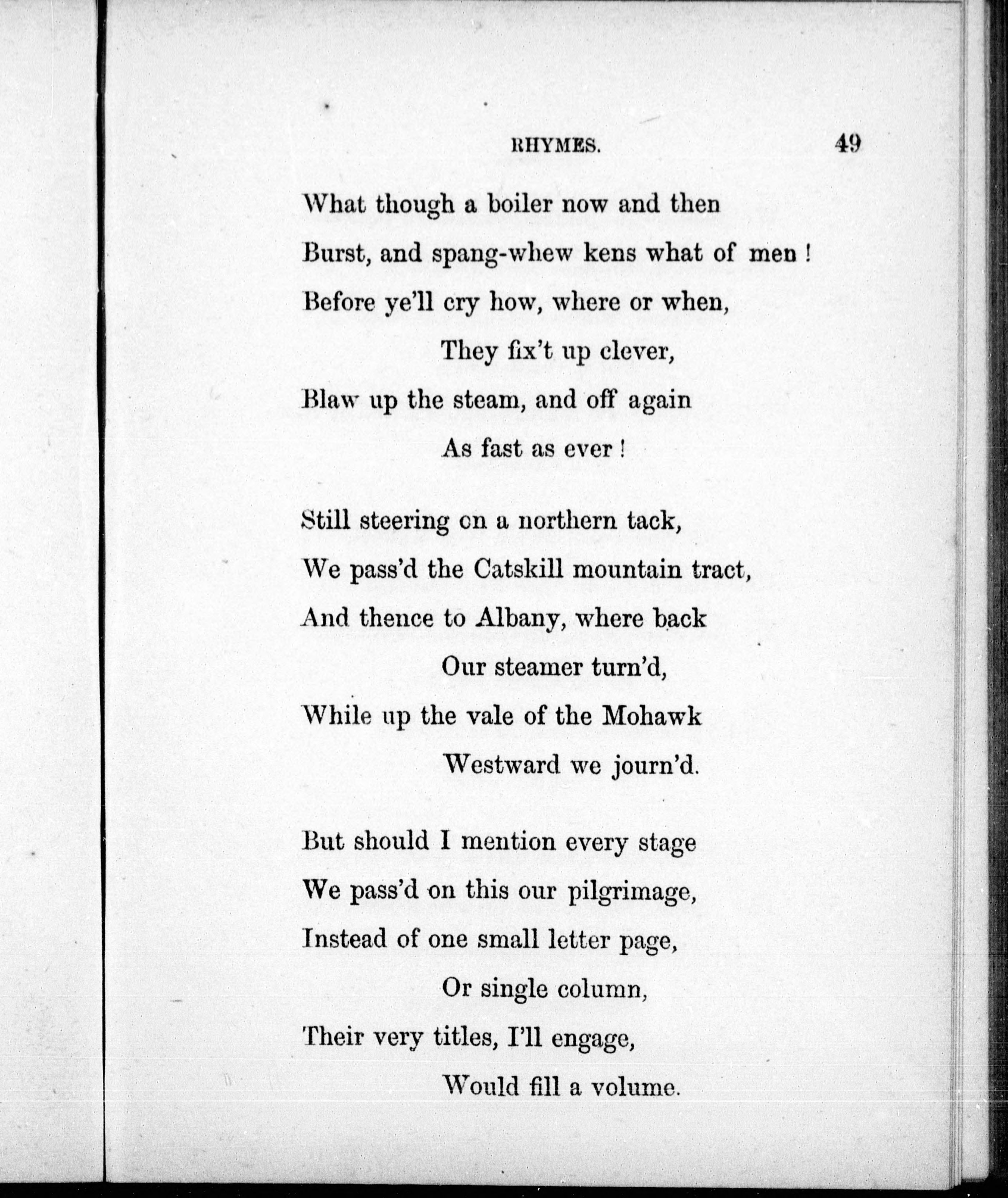 RHYMES. 49

What though a boiler now and then
Burst, and spang-whew kens what of men!
Before ye'll cry how, where or when,
They fix't up clever,
Blaw up the steam, and off again
As fast as ever!

Still steering on a northern tack,
We pass'd the Catskill mountain tract,
And thence to Albany, where back
Our steamer turn'd,
While up the vale of the Mohawk
Westward we journ'd.

But should I mention every stage
We pass'd on this our pilgrimage,
Instead of one small letter page,
Or single column,
Their very titles, I'll engage,
Would fill a volume.